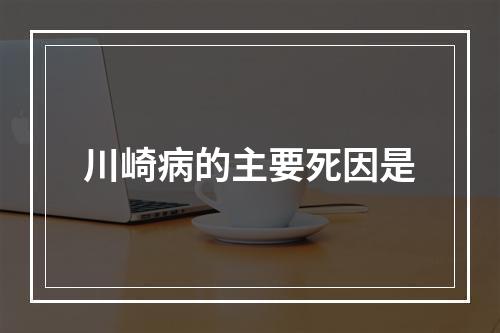 川崎病的主要死因是